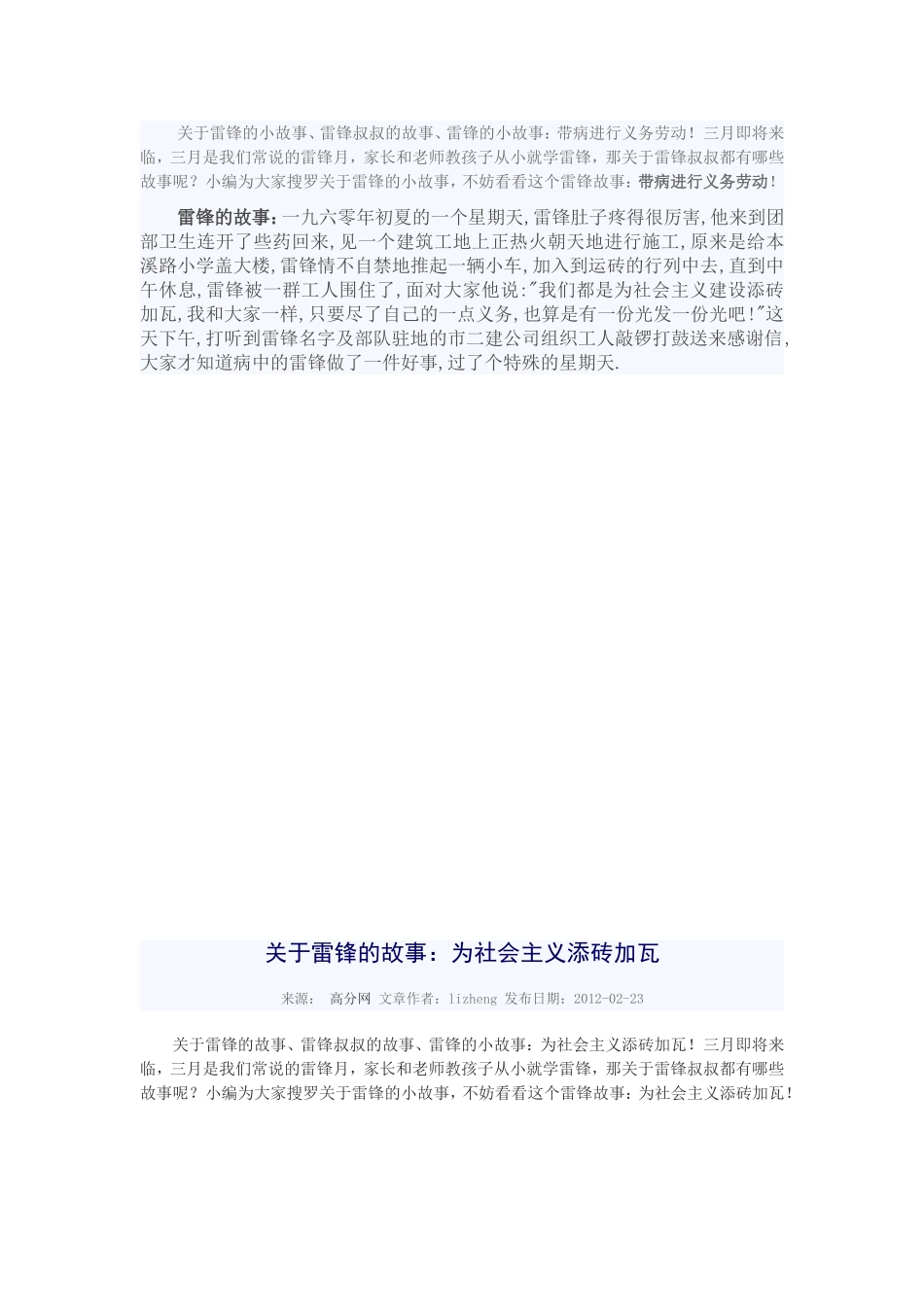 关于雷锋的小故事、雷锋叔叔的故事、雷锋的小故事：带病进行义务劳动！三月即将来临，三月是我们常说的雷锋月，家长和老师教孩子从小就学雷锋，那关于雷锋叔叔都有哪些故事呢？小编为大家搜罗关于雷锋的小故事，不妨看看这个雷锋故事：带病进行义务劳动！

雷锋的故事：一九六零年初夏的一个星期天,雷锋肚子疼得很厉害,他来到团部卫生连开了些药回来,见一个建筑工地上正热火朝天地进行施工,原来是给本溪路小学盖大楼,雷锋情不自禁地推起一辆小车,加入到运砖的行列中去,直到中午休息,雷锋被一群工人围住了,面对大家他说:"我们都是为社会主义建设添砖加瓦,我和大家一样,只要尽了自己的一点义务,也算是有一份光发一份光吧!"这天下午,打听到雷锋名字及部队驻地的市二建公司组织工人敲锣打鼓送来感谢信,大家才知道病中的雷锋做了一件好事,过了个特殊的星期天.

关于雷锋的故事：为社会主义添砖加瓦

来源： 高分网 文章作者：lizheng 发布日期：2012-02-23

关于雷锋的故事、雷锋叔叔的故事、雷锋的小故事：为社会主义添砖加瓦！三月即将来临，三月是我们常说的雷锋月，家长和老师教孩子从小就学雷锋，那关于雷锋叔叔都有哪些故事呢？小编为大家搜罗关于雷锋的小故事，不妨看看这个雷锋故事：为社会主义添砖加瓦！